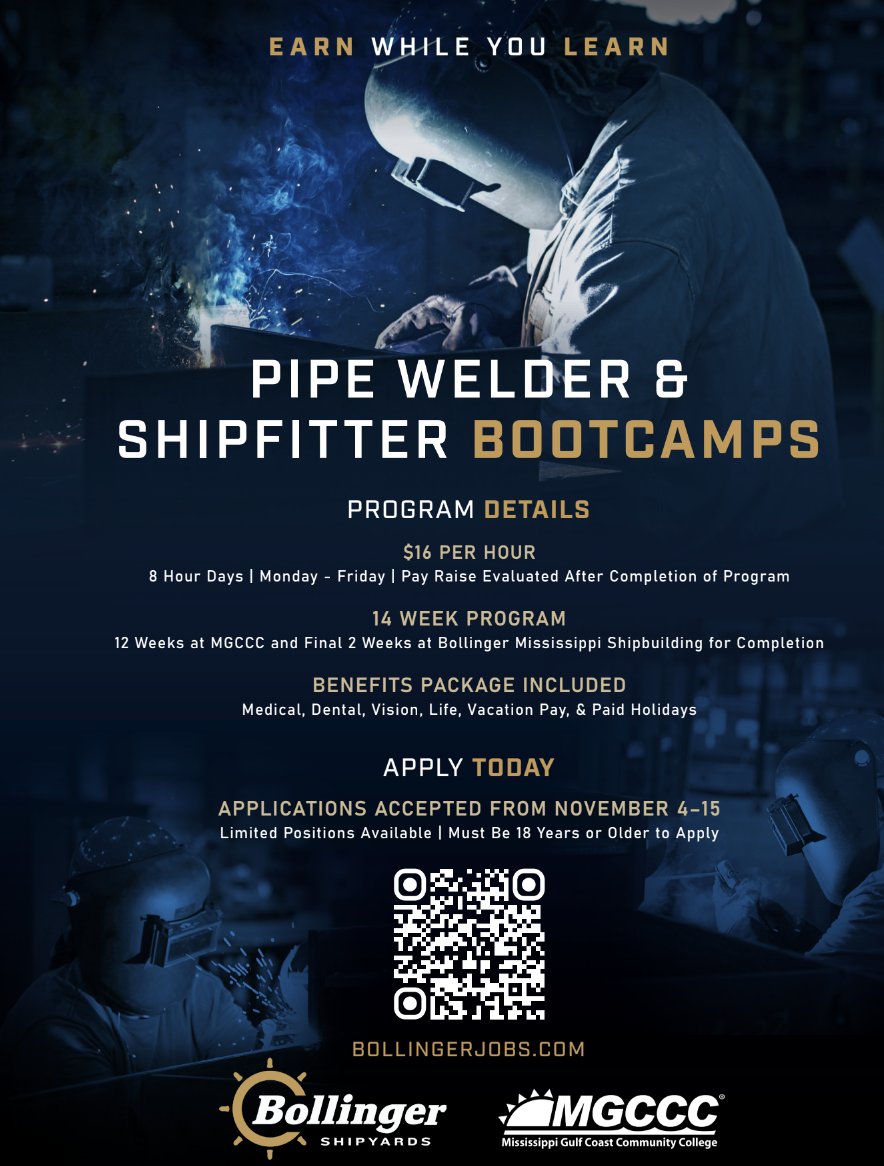 EARN WHILE YOU LEARN

PIPE WELDER & SHIPFITTER BOOTCAMPS

PROGRAM DETAILS

$16 PER HOUR
8 Hour Days | Monday - Friday | Pay Raise Evaluated After Completion of Program

14 WEEK PROGRAM
12 Weeks at MGCCC and Final 2 Weeks at Bollinger Mississippi Shipbuilding for Completion

BENEFITS PACKAGE INCLUDED
Medical, Dental, Vision, Life, Vacation Pay, & Paid Holidays

APPLY TODAY

APPLICATIONS ACCEPTED FROM NOVEMBER 4-15
Limited Positions Available | Must Be 18 Years or Older to Apply

BOLLINGERJOBS.COM

Bollinger
SHIPYARDS

MGCCC
Mississippi Gulf Coast Community College